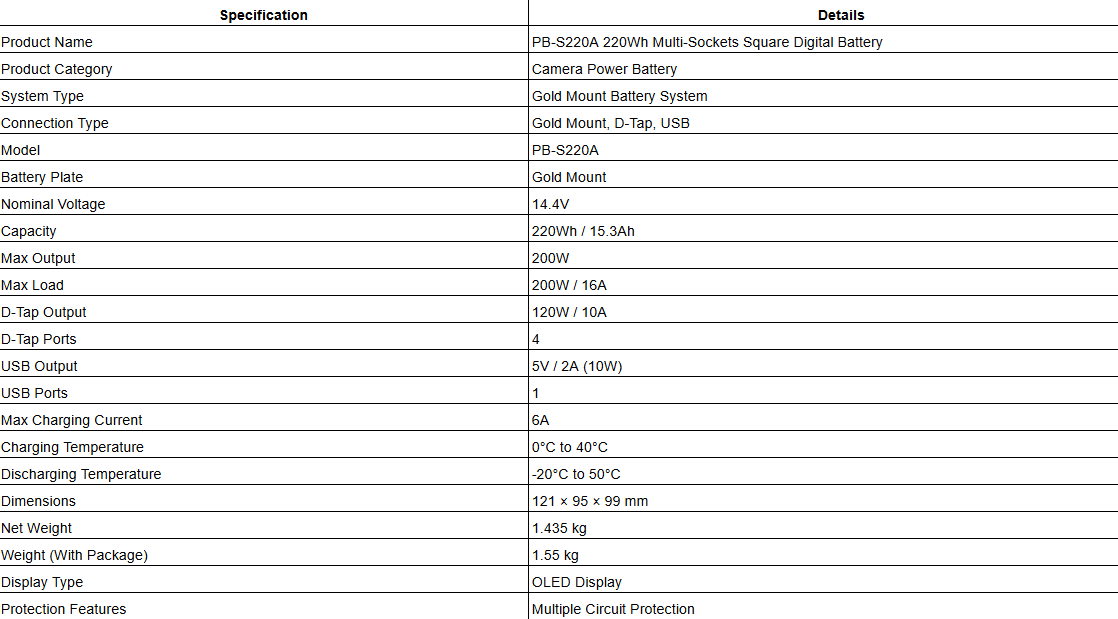 | Specification | Details |
|---|---|
| Product Name | PB-S220A 220Wh Multi-Sockets Square Digital Battery |
| Product Category | Camera Power Battery |
| System Type | Gold Mount Battery System |
| Connection Type | Gold Mount, D-Tap, USB |
| Model | PB-S220A |
| Battery Plate | Gold Mount |
| Nominal Voltage | 14.4V |
| Capacity | 220Wh / 15.3Ah |
| Max Output | 200W |
| Max Load | 200W / 16A |
| D-Tap Output | 120W / 10A |
| D-Tap Ports | 4 |
| USB Output | 5V / 2A (10W) |
| USB Ports | 1 |
| Max Charging Current | 6A |
| Charging Temperature | 0°C to 40°C |
| Discharging Temperature | -20°C to 50°C |
| Dimensions | 121 × 95 × 99 mm |
| Net Weight | 1.435 kg |
| Weight (With Package) | 1.55 kg |
| Display Type | OLED Display |
| Protection Features | Multiple Circuit Protection |